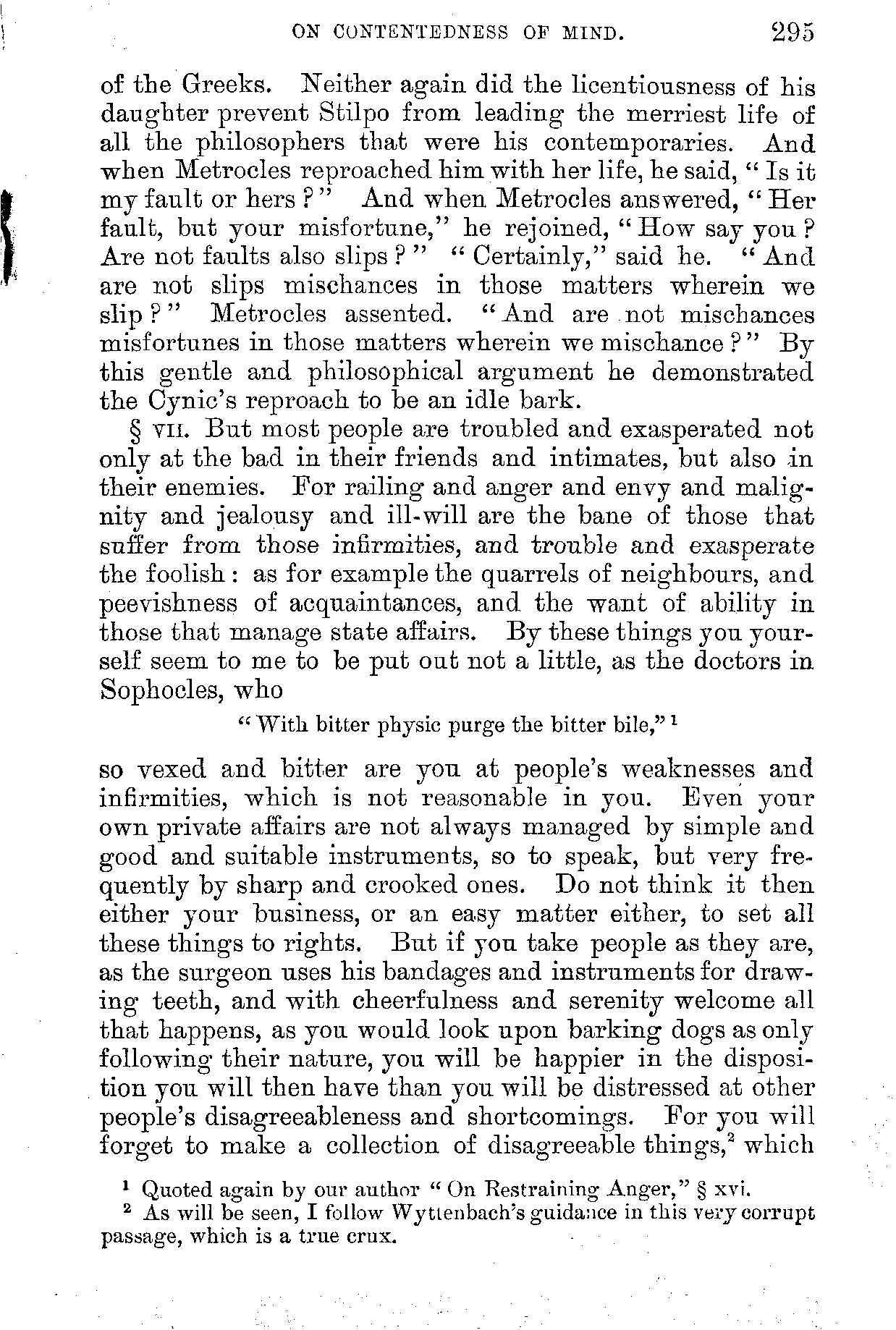 ON CONTENTEDNESS OF MIND. 295

of the Greeks. Neither again did the licentiousness of his daughter prevent Stilpo from leading the merriest life of all the philosophers that were his contemporaries. And when Metrocles reproached him with her life, he said, "Is it my fault or hers?" And when Metrocles answered, "Her fault, but your misfortune," he rejoined, "How say you? Are not faults also slips?" "Certainly," said he. "And are not slips mischances in those matters wherein we slip?" Metrocles assented. "And are not mischances misfortunes in those matters wherein we mischance?" By this gentle and philosophical argument he demonstrated the Cynic's reproach to be an idle bark.

§ VII. But most people are troubled and exasperated not only at the bad in their friends and intimates, but also in their enemies. For railing and anger and envy and malignity and jealousy and ill-will are the bane of those that suffer from those infirmities, and trouble and exasperate the foolish: as for example the quarrels of neighbours, and peevishness of acquaintances, and the want of ability in those that manage state affairs. By these things you yourself seem to me to be put out not a little, as the doctors in Sophocles, who

"With bitter physic purge the bitter bile,"$^1$

so vexed and bitter are you at people's weaknesses and infirmities, which is not reasonable in you. Even your own private affairs are not always managed by simple and good and suitable instruments, so to speak, but very frequently by sharp and crooked ones. Do not think it then either your business, or an easy matter either, to set all these things to rights. But if you take people as they are, as the surgeon uses his bandages and instruments for drawing teeth, and with cheerfulness and serenity welcome all that happens, as you would look upon barking dogs as only following their nature, you will be happier in the disposition you will then have than you will be distressed at other people's disagreeableness and shortcomings. For you will forget to make a collection of disagreeable things,$^2$ which

$^1$ Quoted again by our author "On Restraining Anger," § xvi.
$^2$ As will be seen, I follow Wyttenbach's guidance in this very corrupt passage, which is a true crux.